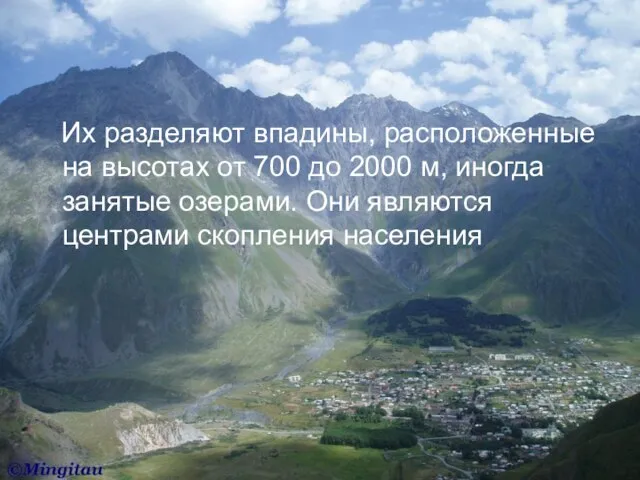 Их разделяют впадины, расположенные на высотах от 700 до 2000 м, иногда занятые озерами. Они являются центрами скопления населения

©Mingitau